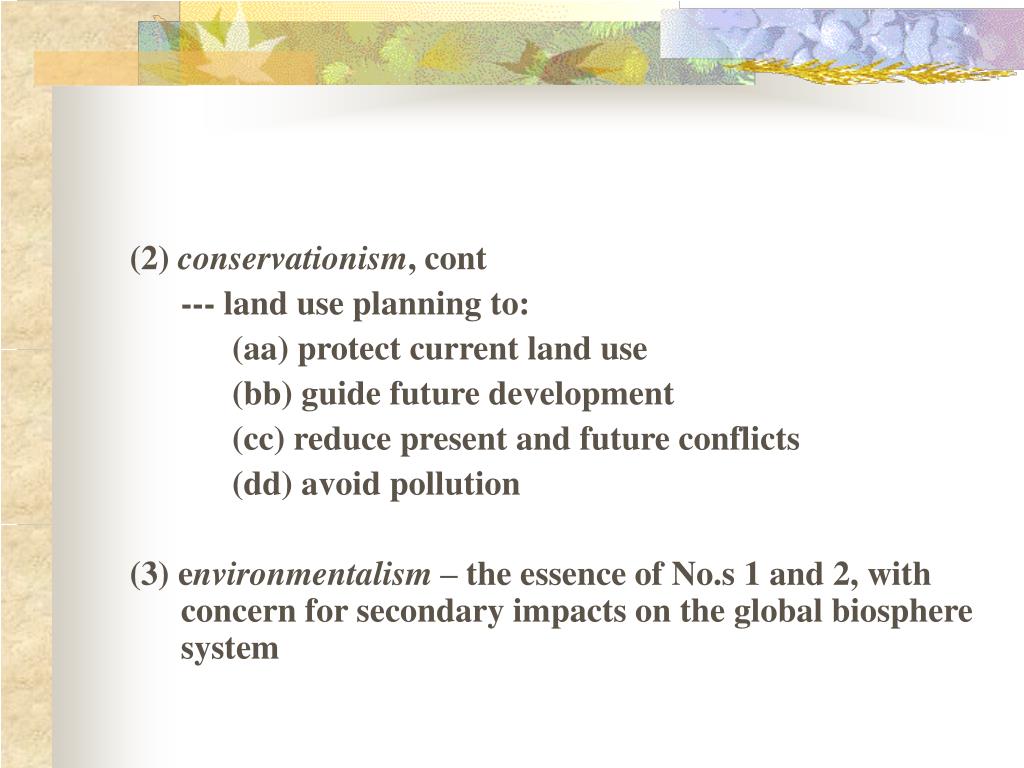 (2) conservationism, cont

--- land use planning to:

(aa) protect current land use

(bb) guide future development

(cc) reduce present and future conflicts

(dd) avoid pollution

(3) environmentalism – the essence of No.s 1 and 2, with concern for secondary impacts on the global biosphere system